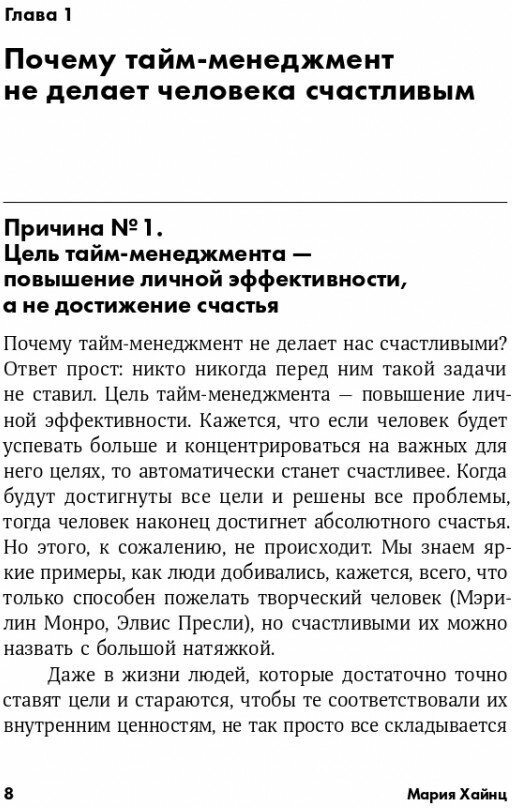 Глава 1

Почему тайм-менеджмент не делает человека счастливым

Причина № 1.
Цель тайм-менеджмента — повышение личной эффективности, а не достижение счастья

Почему тайм-менеджмент не делает нас счастливыми? Ответ прост: никто никогда перед ним такой задачи не ставил. Цель тайм-менеджмента — повышение личной эффективности. Кажется, что если человек будет успевать больше и концентрироваться на важных для него целях, то автоматически станет счастливее. Когда будут достигнуты все цели и решены все проблемы, тогда человек наконец достигнет абсолютного счастья. Но этого, к сожалению, не происходит. Мы знаем яркие примеры, как люди добивались, кажется, всего, что только способен пожелать творческий человек (Мэрилин Монро, Элвис Пресли), но счастливыми их можно назвать с большой натяжкой.

Даже в жизни людей, которые достаточно точно ставят цели и стараются, чтобы те соответствовали их внутренним ценностям, не так просто все складывается

8 Мария Хайнц